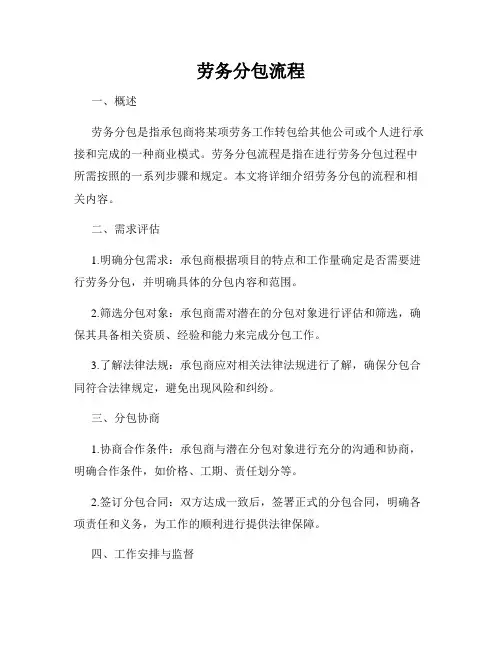 劳务分包流程

一、概述

劳务分包是指承包商将某项劳务工作转包给其他公司或个人进行承接和完成的一种商业模式。劳务分包流程是指在进行劳务分包过程中所需按照的一系列步骤和规定。本文将详细介绍劳务分包的流程和相关内容。

二、需求评估

1.明确分包需求：承包商根据项目的特点和工作量确定是否需要进行劳务分包，并明确具体的分包内容和范围。

2.筛选分包对象：承包商需对潜在的分包对象进行评估和筛选，确保其具备相关资质、经验和能力来完成分包工作。

3.了解法律法规：承包商应对相关法律法规进行了解，确保分包合同符合法律规定，避免出现风险和纠纷。

三、分包协商

1.协商合作条件：承包商与潜在分包对象进行充分的沟通和协商，明确合作条件，如价格、工期、责任划分等。

2.签订分包合同：双方达成一致后，签署正式的分包合同，明确各项责任和义务，为工作的顺利进行提供法律保障。

四、工作安排与监督